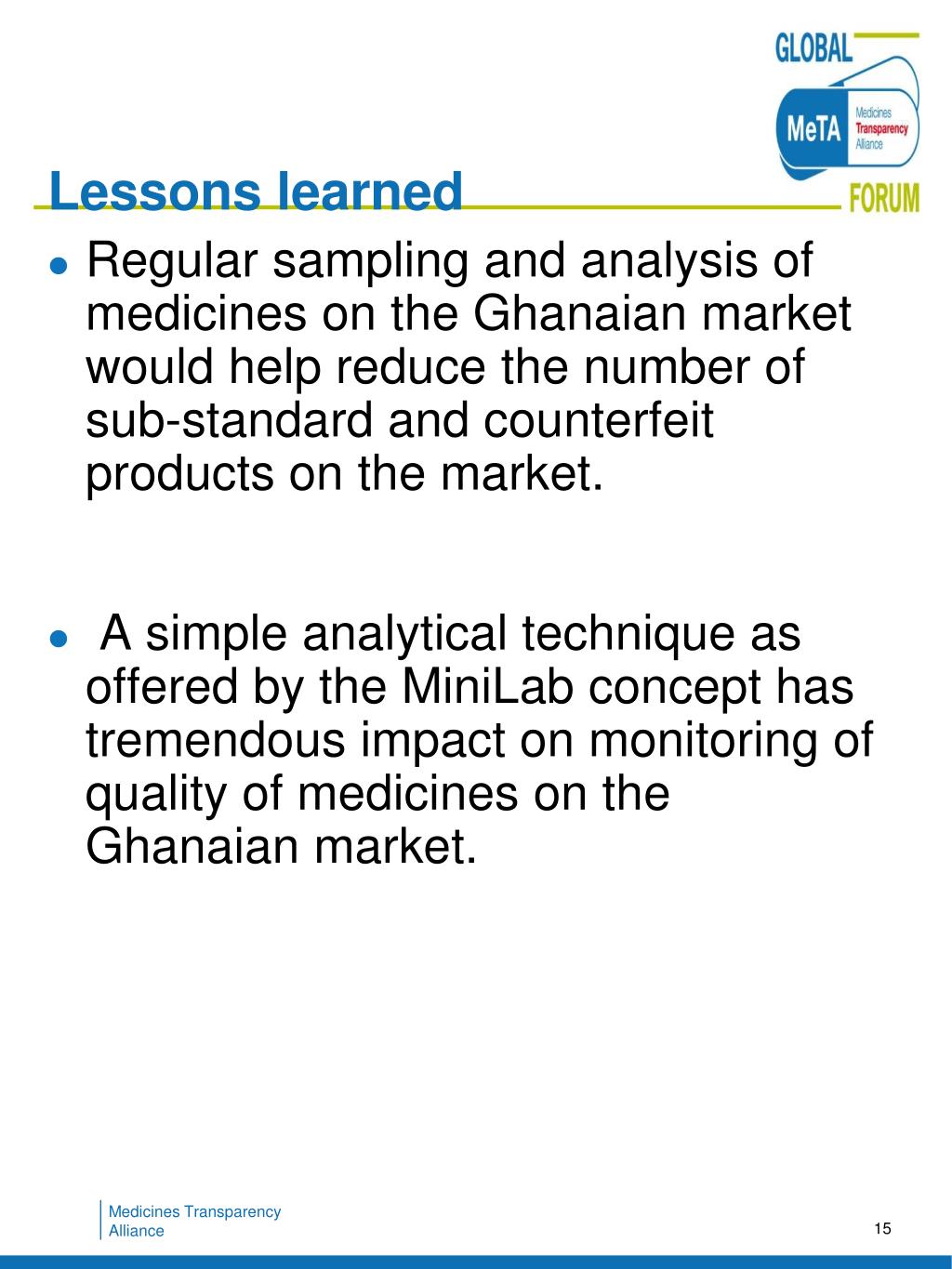 GLOBAL
MeTA
Medicines
Transparency
Alliance
FORUM

Lessons learned

• Regular sampling and analysis of medicines on the Ghanaian market would help reduce the number of sub-standard and counterfeit products on the market.

• A simple analytical technique as offered by the MiniLab concept has tremendous impact on monitoring of quality of medicines on the Ghanaian market.

Medicines Transparency
Alliance

15